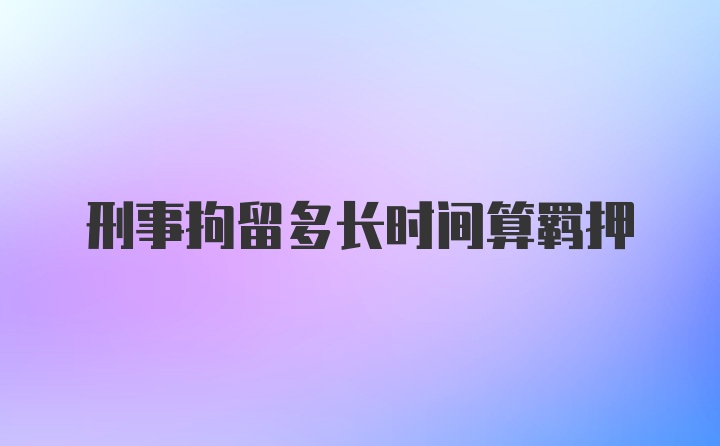 刑事拘留多长时间算羁押